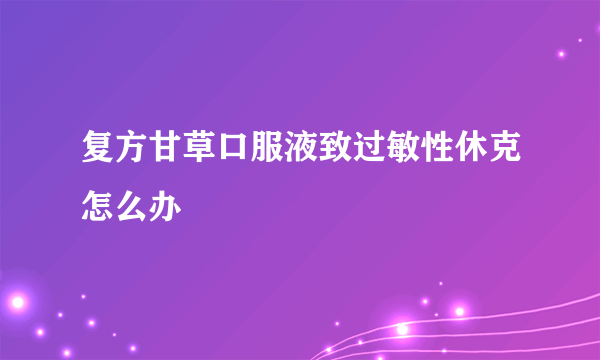 复方甘草口服液致过敏性休克怎么办